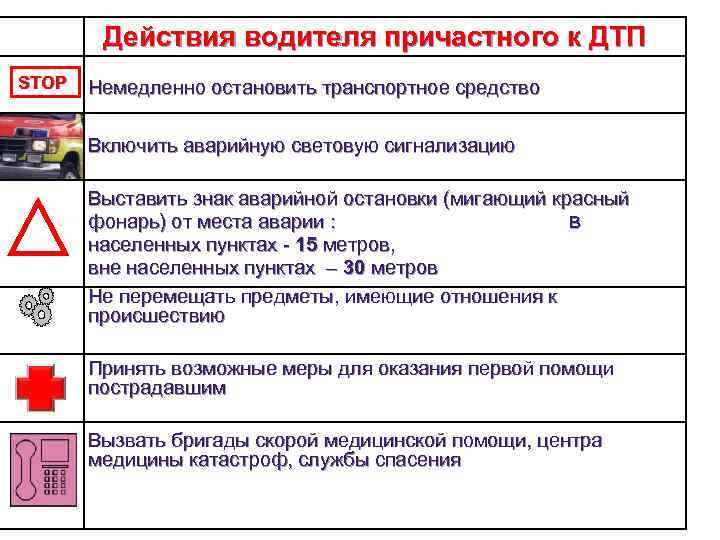 | | Действия водителя причастного к ДТП |
|---|---|
| STOP | Немедленно остановить транспортное средство |
| | Включить аварийную световую сигнализацию |
| | Выставить знак аварийной остановки (мигающий красный фонарь) от места аварии : в населенных пунктах - 15 метров, вне населенных пунктах – 30 метров |
| | Не перемещать предметы, имеющие отношения к происшествию |
| | Принять возможные меры для оказания первой помощи пострадавшим |
| | Вызвать бригады скорой медицинской помощи, центра медицины катастроф, службы спасения |